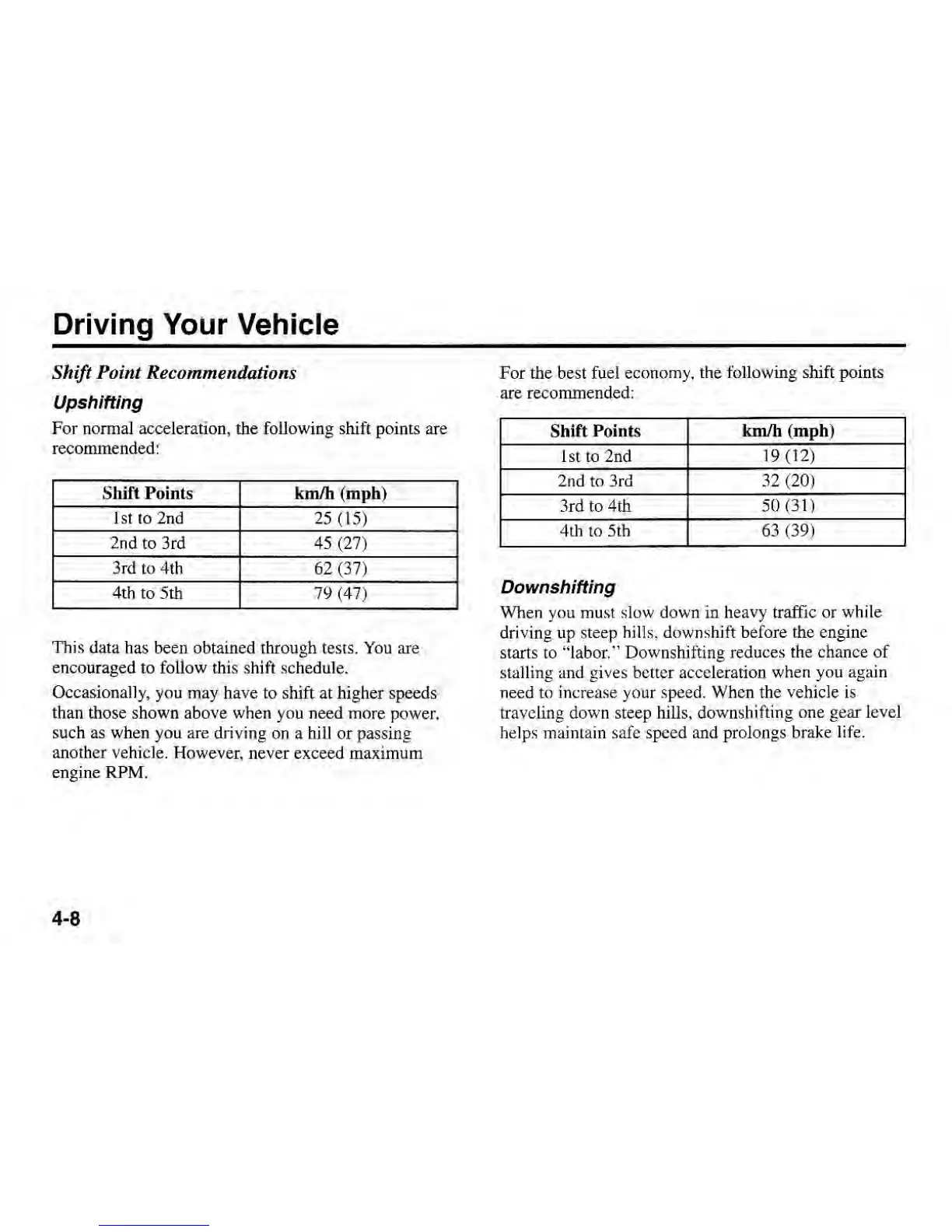 Driving Your Vehicle

Shift Point Recommendations

Upshifting

For normal acceleration, the following shift points are recommended:

| Shift Points | km/h (mph) |
|---|---|
| 1st to 2nd | 25 (15) |
| 2nd to 3rd | 45 (27) |
| 3rd to 4th | 62 (37) |
| 4th to 5th | 79 (47) |

This data has been obtained through tests. You are encouraged to follow this shift schedule.

Occasionally, you may have to shift at higher speeds than those shown above when you need more power, such as when you are driving on a hill or passing another vehicle. However, never exceed maximum engine RPM.

For the best fuel economy, the following shift points are recommended:

| Shift Points | km/h (mph) |
|---|---|
| 1st to 2nd | 19 (12) |
| 2nd to 3rd | 32 (20) |
| 3rd to 4th | 50 (31) |
| 4th to 5th | 63 (39) |

Downshifting

When you must slow down in heavy traffic or while driving up steep hills, downshift before the engine starts to "labor." Downshifting reduces the chance of stalling and gives better acceleration when you again need to increase your speed. When the vehicle is traveling down steep hills, downshifting one gear level helps maintain safe speed and prolongs brake life.

4-8